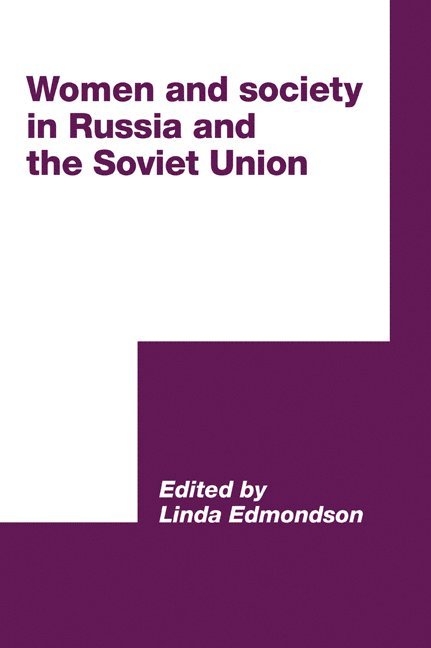 Women and society in Russia and the Soviet Union

Edited by
Linda Edmondson